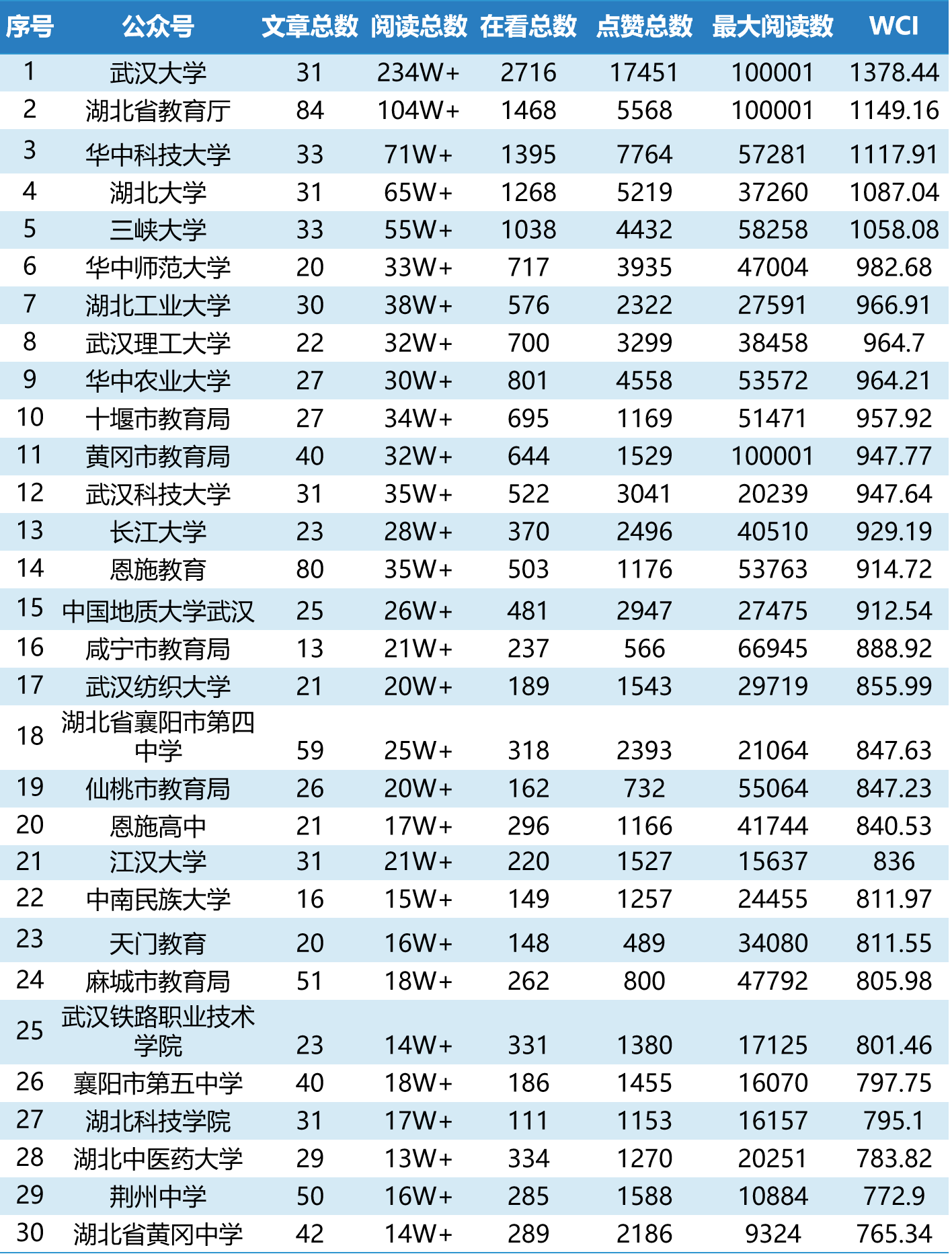 | 序号 | 公众号 | 文章总数 | 阅读总数 | 在看总数 | 点赞总数 | 最大阅读数 | WCI |
|---|---|---|---|---|---|---|---|
| 1 | 武汉大学 | 31 | 234W+ | 2716 | 17451 | 100001 | 1378.44 |
| 2 | 湖北省教育厅 | 84 | 104W+ | 1468 | 5568 | 100001 | 1149.16 |
| 3 | 华中科技大学 | 33 | 71W+ | 1395 | 7764 | 57281 | 1117.91 |
| 4 | 湖北大学 | 31 | 65W+ | 1268 | 5219 | 37260 | 1087.04 |
| 5 | 三峡大学 | 33 | 55W+ | 1038 | 4432 | 58258 | 1058.08 |
| 6 | 华中师范大学 | 20 | 33W+ | 717 | 3935 | 47004 | 982.68 |
| 7 | 湖北工业大学 | 30 | 38W+ | 576 | 2322 | 27591 | 966.91 |
| 8 | 武汉理工大学 | 22 | 32W+ | 700 | 3299 | 38458 | 964.7 |
| 9 | 华中农业大学 | 27 | 30W+ | 801 | 4558 | 53572 | 964.21 |
| 10 | 十堰市教育局 | 27 | 34W+ | 695 | 1169 | 51471 | 957.92 |
| 11 | 黄冈市教育局 | 40 | 32W+ | 644 | 1529 | 100001 | 947.77 |
| 12 | 武汉科技大学 | 31 | 35W+ | 522 | 3041 | 20239 | 947.64 |
| 13 | 长江大学 | 23 | 28W+ | 370 | 2496 | 40510 | 929.19 |
| 14 | 恩施教育 | 80 | 35W+ | 503 | 1176 | 53763 | 914.72 |
| 15 | 中国地质大学武汉 | 25 | 26W+ | 481 | 2947 | 27475 | 912.54 |
| 16 | 咸宁市教育局 | 13 | 21W+ | 237 | 566 | 66945 | 888.92 |
| 17 | 武汉纺织大学 | 21 | 20W+ | 189 | 1543 | 29719 | 855.99 |
| 18 | 湖北省襄阳市第四中学 | 59 | 25W+ | 318 | 2393 | 21064 | 847.63 |
| 19 | 仙桃市教育局 | 26 | 20W+ | 162 | 732 | 55064 | 847.23 |
| 20 | 恩施高中 | 21 | 17W+ | 296 | 1166 | 41744 | 840.53 |
| 21 | 江汉大学 | 31 | 21W+ | 220 | 1527 | 15637 | 836 |
| 22 | 中南民族大学 | 16 | 15W+ | 149 | 1257 | 24455 | 811.97 |
| 23 | 天门教育 | 20 | 16W+ | 148 | 489 | 34080 | 811.55 |
| 24 | 麻城市教育局 | 51 | 18W+ | 262 | 800 | 47792 | 805.98 |
| 25 | 武汉铁路职业技术学院 | 23 | 14W+ | 331 | 1380 | 17125 | 801.46 |
| 26 | 襄阳市第五中学 | 40 | 18W+ | 186 | 1455 | 16070 | 797.75 |
| 27 | 湖北科技学院 | 31 | 17W+ | 111 | 1153 | 16157 | 795.1 |
| 28 | 湖北中医药大学 | 29 | 13W+ | 334 | 1270 | 20251 | 783.82 |
| 29 | 荆州中学 | 50 | 16W+ | 285 | 1588 | 10884 | 772.9 |
| 30 | 湖北省黄冈中学 | 42 | 14W+ | 289 | 2186 | 9324 | 765.34 |